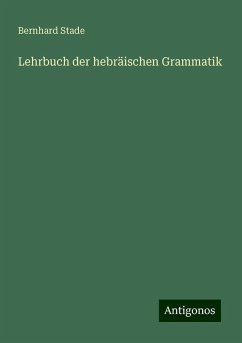 Bernhard Stade

Lehrbuch der hebräischen Grammatik

Antigonos